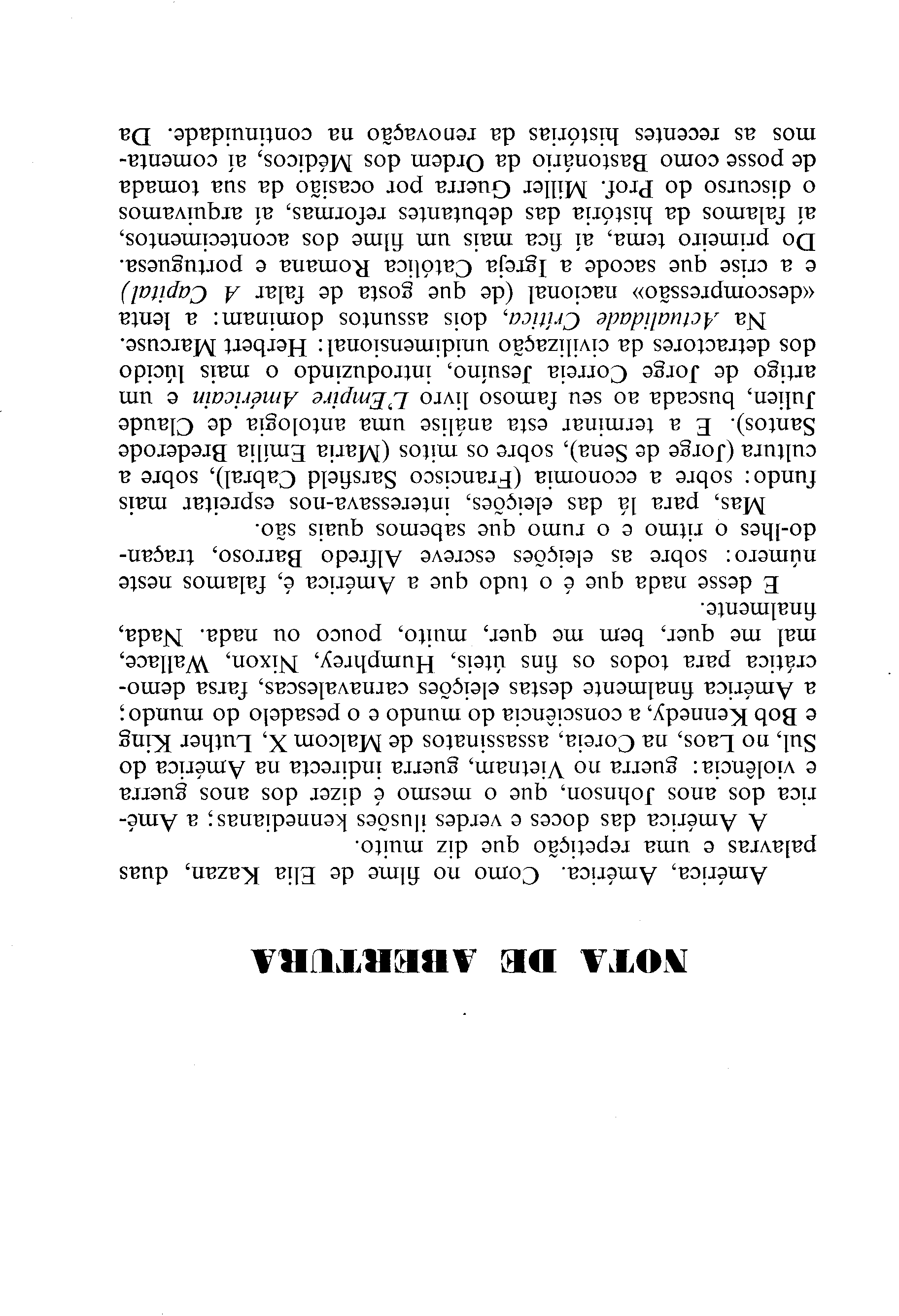 NOTA DE ABERTURA

América, América. Como no filme de Elia Kazan, duas palavras e uma repetição que diz muito.

A América das doces e verdes ilusões kennedianas; a América dos anos Johnson, que o mesmo é dizer dos anos guerra e violência: guerra no Vietnam, guerra indirecta na América do Sul, no Laos, na Coreia, assassinatos de Malcom X, Luther King e Bob Kennedy, a consciência do mundo e o pesadelo do mundo; a América finalmente destas eleições carnavalescas, farsa democrática para todos os fins úteis, Humphrey, Nixon, Wallace, mal me quer, bem me quer, muito, pouco ou nada. Nada, finalmente.

E desse nada que é o tudo que a América é, falamos neste número: sobre as eleições escreve Alfredo Barroso, traçando-lhes o ritmo e o rumo que sabemos quais são.

Mas, para lá das eleições, interessava-nos espreitar mais fundo: sobre a economia (Francisco Sarsfield Cabral), sobre a cultura (Jorge de Sena), sobre os mitos (Maria Emília Brederode Santos). E a terminar esta análise uma antologia de Claude Julien, buscada ao seu famoso livro L'Empire Américain e um artigo de Jorge Correia Jesuíno, introduzindo o mais lúcido dos detractores da civilização unidimensional: Herbert Marcuse.

Na Actualidade Crítica, dois assuntos dominam: a lenta «descompressão» nacional (de que gosta de falar A Capital) e a crise que sacode a Igreja Católica Romana e portuguesa. Do primeiro tema, aí fica mais um filme dos acontecimentos, aí falamos da história das debutantes reformas, aí arquivamos o discurso do Prof. Miller Guerra por ocasião da sua tomada de posse como Bastonário da Ordem dos Médicos, aí comentamos as recentes histórias da renovação na continuidade. Da